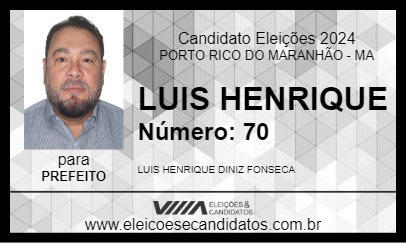 Candidato Eleições 2024
PORTO RICO DO MARANHÃO - MA

LUIS HENRIQUE

Número: 70

para
PREFEITO

LUIS HENRIQUE DINIZ FONSECA

ELEIÇÕES & CANDIDATOS

www.eleicoesecandidatos.com.br